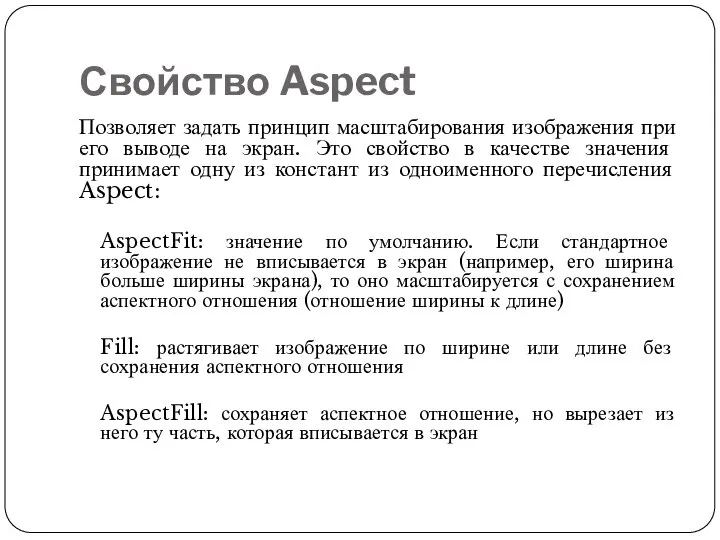 Свойство Aspect

Позволяет задать принцип масштабирования изображения при его выводе на экран. Это свойство в качестве значения принимает одну из констант из одноименного перечисления Aspect:

AspectFit: значение по умолчанию. Если стандартное изображение не вписывается в экран (например, его ширина больше ширины экрана), то оно масштабируется с сохранением аспектного отношения (отношение ширины к длине)

Fill: растягивает изображение по ширине или длине без сохранения аспектного отношения

AspectFill: сохраняет аспектное отношение, но вырезает из него ту часть, которая вписывается в экран